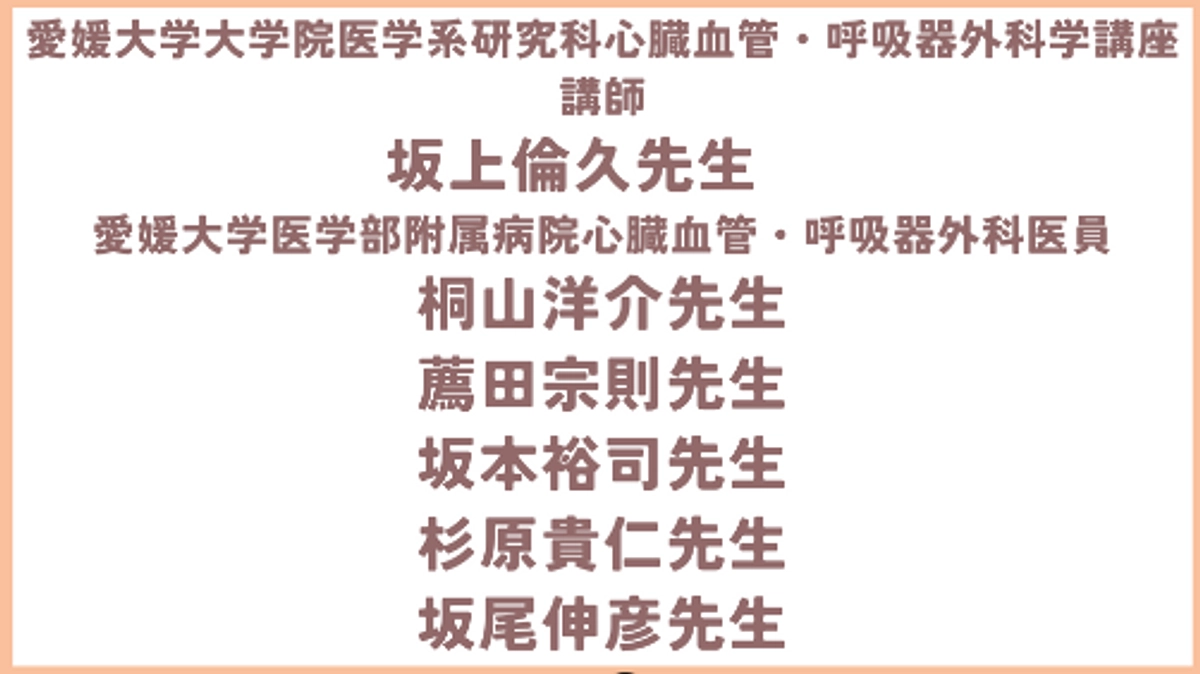 愛媛大学大学院医学系研究科心臓血管・呼吸器外科学講座
講師
坂上倫久先生
愛媛大学医学部附属病院心臓血管・呼吸器外科医員
桐山洋介先生
薦田宗則先生
坂本裕司先生
杉原貴仁先生
坂尾伸彦先生